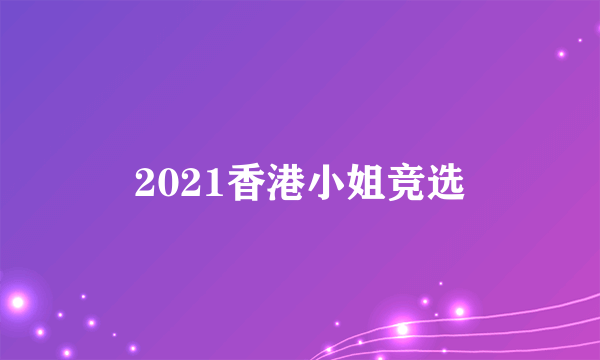 2021香港小姐竞选